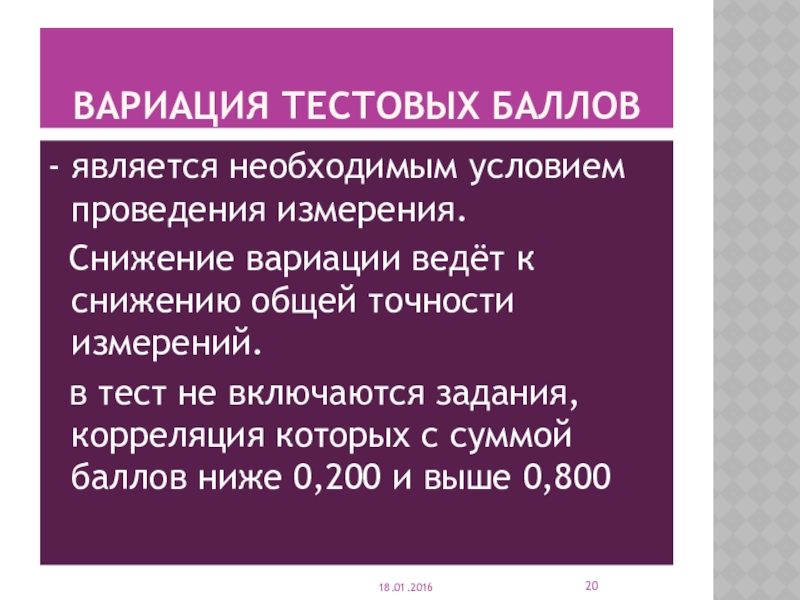 ВАРИАЦИЯ ТЕСТОВЫХ БАЛЛОВ

- является необходимым условием проведения измерения.

Снижение вариации ведёт к снижению общей точности измерений.

в тест не включаются задания, корреляция которых с суммой баллов ниже 0,200 и выше 0,800

18.01.2016

20